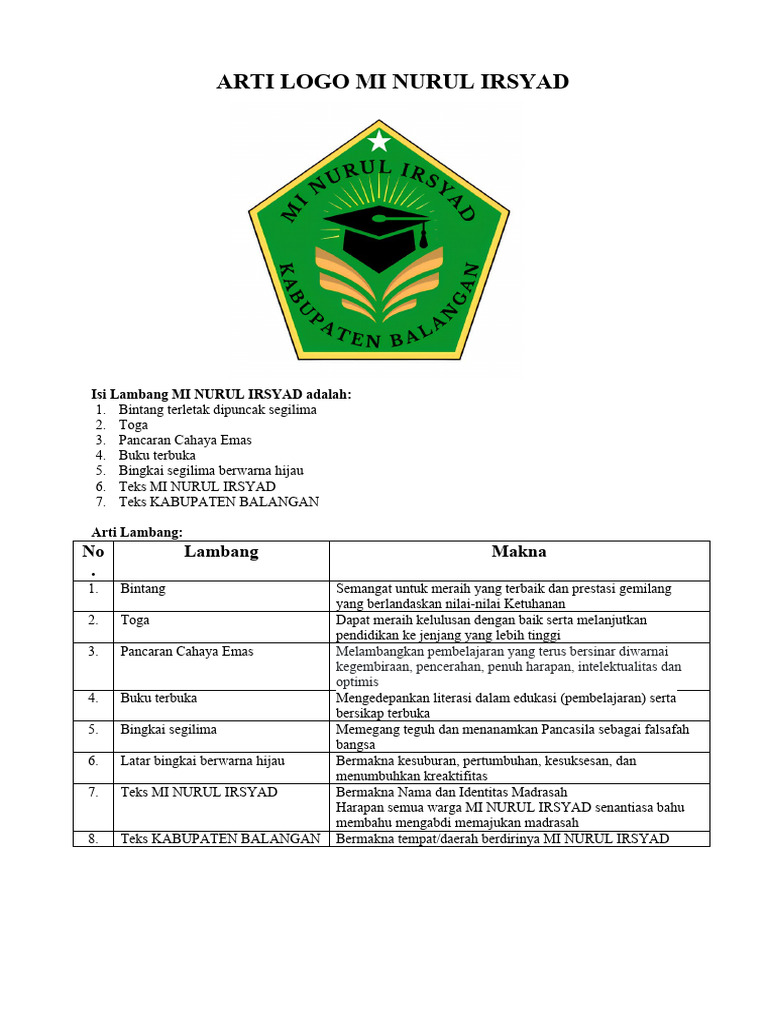 ARTI LOGO MI NURUL IRSYAD

MI NURUL IRSYAD
KABUPATEN BALANGAN

Isi Lambang MI NURUL IRSYAD adalah:
1. Bintang terletak dipuncak segilima
2. Toga
3. Pancaran Cahaya Emas
4. Buku terbuka
5. Bingkai segilima berwarna hijau
6. Teks MI NURUL IRSYAD
7. Teks KABUPATEN BALANGAN

Arti Lambang:

| No. | Lambang | Makna |
|---|---|---|
| 1. | Bintang | Semangat untuk meraih yang terbaik dan prestasi gemilang yang berlandaskan nilai-nilai Ketuhanan |
| 2. | Toga | Dapat meraih kelulusan dengan baik serta melanjutkan pendidikan ke jenjang yang lebih tinggi |
| 3. | Pancaran Cahaya Emas | Melambangkan pembelajaran yang terus bersinar diwarnai kegembiraan, pencerahan, penuh harapan, intelektualitas dan optimis |
| 4. | Buku terbuka | Mengedepankan literasi dalam edukasi (pembelajaran) serta bersikap terbuka |
| 5. | Bingkai segilima | Memegang teguh dan menanamkan Pancasila sebagai falsafah bangsa |
| 6. | Latar bingkai berwarna hijau | Bermakna kesuburan, pertumbuhan, kesuksesan, dan menumbuhkan kreaktifitas |
| 7. | Teks MI NURUL IRSYAD | Bermakna Nama dan Identitas Madrasah Harapan semua warga MI NURUL IRSYAD senantiasa bahu membahu mengabdi memajukan madrasah |
| 8. | Teks KABUPATEN BALANGAN | Bermakna tempat/daerah berdirinya MI NURUL IRSYAD |